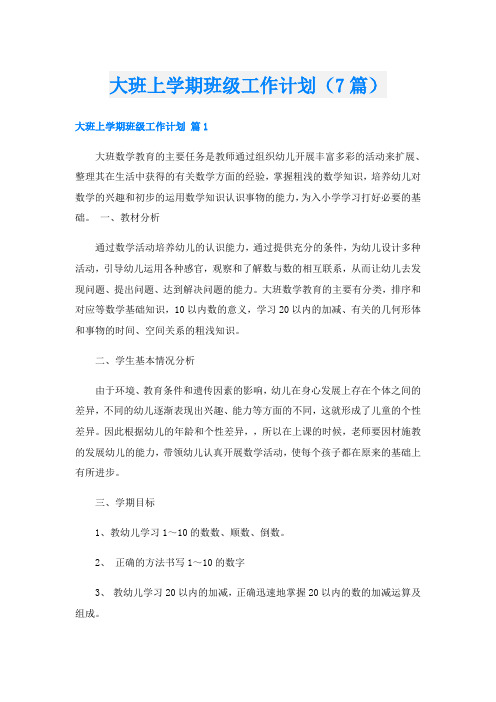 大班上学期班级工作计划（7篇）

大班上学期班级工作计划 篇1

大班数学教育的主要任务是教师通过组织幼儿开展丰富多彩的活动来扩展、整理其在生活中获得的有关数学方面的经验，掌握粗浅的数学知识，培养幼儿对数学的兴趣和初步的运用数学知识认识事物的能力，为入小学学习打好必要的基础。 一、教材分析

通过数学活动培养幼儿的认识能力，通过提供充分的条件，为幼儿设计多种活动，引导幼儿运用各种感官，观察和了解数与数的相互联系，从而让幼儿去发现问题、提出问题、达到解决问题的能力。大班数学教育的主要有分类，排序和对应等数学基础知识，10以内数的意义，学习20以内的加减、有关的几何形体和事物的时间、空间关系的粗浅知识。

二、学生基本情况分析

由于环境、教育条件和遗传因素的影响，幼儿在身心发展上存在个体之间的差异，不同的幼儿逐渐表现出兴趣、能力等方面的不同，这就形成了儿童的个性差异。因此根据幼儿的年龄和个性差异，，所以在上课的时候，老师要因材施教的发展幼儿的能力，带领幼儿认真开展数学活动，使每个孩子都在原来的基础上有所进步。

三、学期目标

1、教幼儿学习1～10的数数、顺数、倒数。

2、 正确的方法书写1～10的数字

3、 教幼儿学习20以内的加减，正确迅速地掌握20以内的数的加减运算及组成。